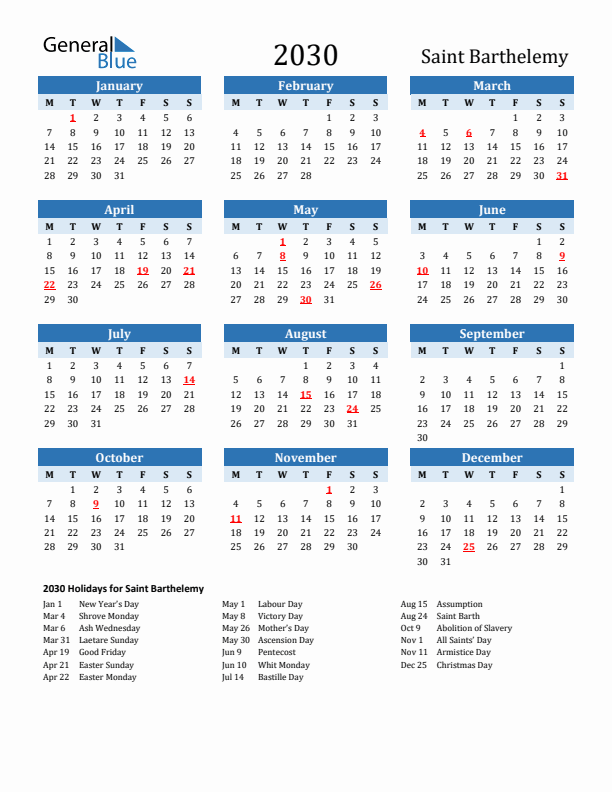 General Blue

2030

Saint Barthelemy

January

| M | T | W | T | F | S | S |
|---|---|---|---|---|---|---|
|  | 1 | 2 | 3 | 4 | 5 | 6 |
| 7 | 8 | 9 | 10 | 11 | 12 | 13 |
| 14 | 15 | 16 | 17 | 18 | 19 | 20 |
| 21 | 22 | 23 | 24 | 25 | 26 | 27 |
| 28 | 29 | 30 | 31 |  |  |  |

February

| M | T | W | T | F | S | S |
|---|---|---|---|---|---|---|
|  |  |  |  | 1 | 2 | 3 |
| 4 | 5 | 6 | 7 | 8 | 9 | 10 |
| 11 | 12 | 13 | 14 | 15 | 16 | 17 |
| 18 | 19 | 20 | 21 | 22 | 23 | 24 |
| 25 | 26 | 27 | 28 |  |  |  |

March

| M | T | W | T | F | S | S |
|---|---|---|---|---|---|---|
|  |  |  |  | 1 | 2 | 3 |
| 4 | 5 | 6 | 7 | 8 | 9 | 10 |
| 11 | 12 | 13 | 14 | 15 | 16 | 17 |
| 18 | 19 | 20 | 21 | 22 | 23 | 24 |
| 25 | 26 | 27 | 28 | 29 | 30 | 31 |

April

| M | T | W | T | F | S | S |
|---|---|---|---|---|---|---|
| 1 | 2 | 3 | 4 | 5 | 6 | 7 |
| 8 | 9 | 10 | 11 | 12 | 13 | 14 |
| 15 | 16 | 17 | 18 | 19 | 20 | 21 |
| 22 | 23 | 24 | 25 | 26 | 27 | 28 |
| 29 | 30 |  |  |  |  |  |

May

| M | T | W | T | F | S | S |
|---|---|---|---|---|---|---|
|  |  | 1 | 2 | 3 | 4 | 5 |
| 6 | 7 | 8 | 9 | 10 | 11 | 12 |
| 13 | 14 | 15 | 16 | 17 | 18 | 19 |
| 20 | 21 | 22 | 23 | 24 | 25 | 26 |
| 27 | 28 | 29 | 30 | 31 |  |  |

June

| M | T | W | T | F | S | S |
|---|---|---|---|---|---|---|
|  |  |  |  |  | 1 | 2 |
| 3 | 4 | 5 | 6 | 7 | 8 | 9 |
| 10 | 11 | 12 | 13 | 14 | 15 | 16 |
| 17 | 18 | 19 | 20 | 21 | 22 | 23 |
| 24 | 25 | 26 | 27 | 28 | 29 | 30 |

July

| M | T | W | T | F | S | S |
|---|---|---|---|---|---|---|
| 1 | 2 | 3 | 4 | 5 | 6 | 7 |
| 8 | 9 | 10 | 11 | 12 | 13 | 14 |
| 15 | 16 | 17 | 18 | 19 | 20 | 21 |
| 22 | 23 | 24 | 25 | 26 | 27 | 28 |
| 29 | 30 | 31 |  |  |  |  |

August

| M | T | W | T | F | S | S |
|---|---|---|---|---|---|---|
|  |  |  | 1 | 2 | 3 | 4 |
| 5 | 6 | 7 | 8 | 9 | 10 | 11 |
| 12 | 13 | 14 | 15 | 16 | 17 | 18 |
| 19 | 20 | 21 | 22 | 23 | 24 | 25 |
| 26 | 27 | 28 | 29 | 30 | 31 |  |

September

| M | T | W | T | F | S | S |
|---|---|---|---|---|---|---|
|  |  |  |  |  |  | 1 |
| 2 | 3 | 4 | 5 | 6 | 7 | 8 |
| 9 | 10 | 11 | 12 | 13 | 14 | 15 |
| 16 | 17 | 18 | 19 | 20 | 21 | 22 |
| 23 | 24 | 25 | 26 | 27 | 28 | 29 |
| 30 |  |  |  |  |  |  |

October

| M | T | W | T | F | S | S |
|---|---|---|---|---|---|---|
|  | 1 | 2 | 3 | 4 | 5 | 6 |
| 7 | 8 | 9 | 10 | 11 | 12 | 13 |
| 14 | 15 | 16 | 17 | 18 | 19 | 20 |
| 21 | 22 | 23 | 24 | 25 | 26 | 27 |
| 28 | 29 | 30 | 31 |  |  |  |

November

| M | T | W | T | F | S | S |
|---|---|---|---|---|---|---|
|  |  |  |  | 1 | 2 | 3 |
| 4 | 5 | 6 | 7 | 8 | 9 | 10 |
| 11 | 12 | 13 | 14 | 15 | 16 | 17 |
| 18 | 19 | 20 | 21 | 22 | 23 | 24 |
| 25 | 26 | 27 | 28 | 29 | 30 |  |

December

| M | T | W | T | F | S | S |
|---|---|---|---|---|---|---|
|  |  |  |  |  |  | 1 |
| 2 | 3 | 4 | 5 | 6 | 7 | 8 |
| 9 | 10 | 11 | 12 | 13 | 14 | 15 |
| 16 | 17 | 18 | 19 | 20 | 21 | 22 |
| 23 | 24 | 25 | 26 | 27 | 28 | 29 |
| 30 | 31 |  |  |  |  |  |

2030 Holidays for Saint Barthelemy

Jan 1 New Year's Day
Mar 4 Shrove Monday
Mar 6 Ash Wednesday
Mar 31 Laetare Sunday
Apr 19 Good Friday
Apr 21 Easter Sunday
Apr 22 Easter Monday

May 1 Labour Day
May 8 Victory Day
May 26 Mother's Day
May 30 Ascension Day
Jun 9 Pentecost
Jun 10 Whit Monday
Jul 14 Bastille Day

Aug 15 Assumption
Aug 24 Saint Barth
Oct 9 Abolition of Slavery
Nov 1 All Saints' Day
Nov 11 Armistice Day
Dec 25 Christmas Day